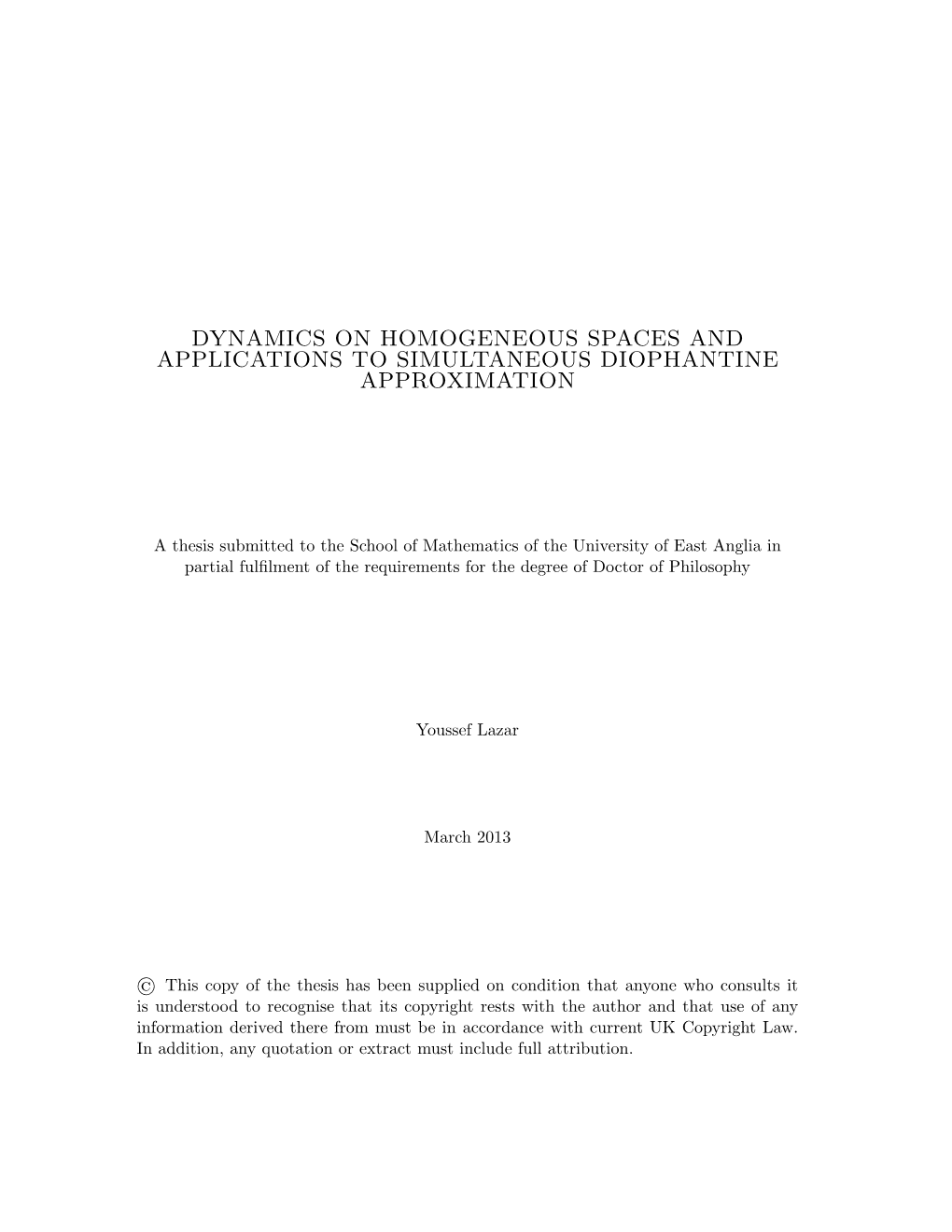 DYNAMICS ON HOMOGENEOUS SPACES AND APPLICATIONS TO SIMULTANEOUS DIOPHANTINE APPROXIMATION

A thesis submitted to the School of Mathematics of the University of East Anglia in partial fulfilment of the requirements for the degree of Doctor of Philosophy

Youssef Lazar

March 2013

© This copy of the thesis has been supplied on condition that anyone who consults it is understood to recognise that its copyright rests with the author and that use of any information derived there from must be in accordance with current UK Copyright Law. In addition, any quotation or extract must include full attribution.